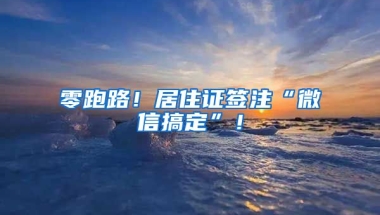 零跑路！居住证签注“微信搞定”！